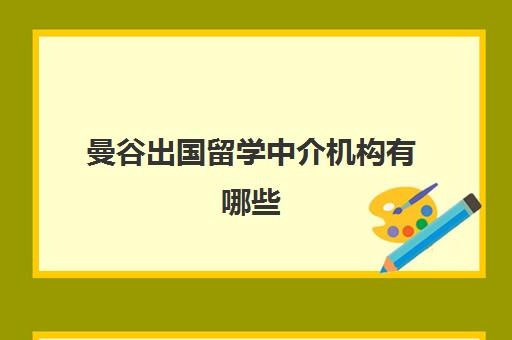 曼谷出国留学中介机构有哪些